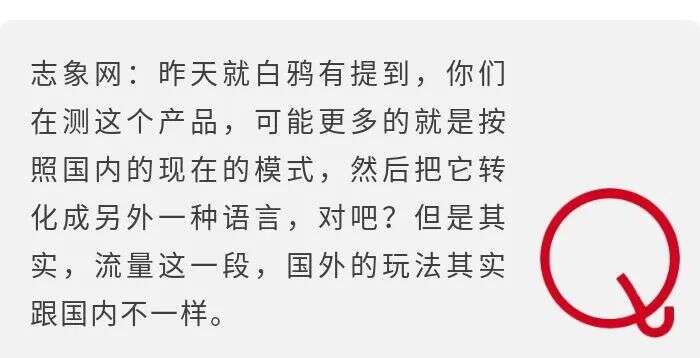 志象网：昨天就白鸦有提到，你们在测这个产品，可能更多的就是按照国内的现在的模式，然后把它转化成另外一种语言，对吧？但是其实，流量这一段，国外的玩法其实跟国内不一样。

Q